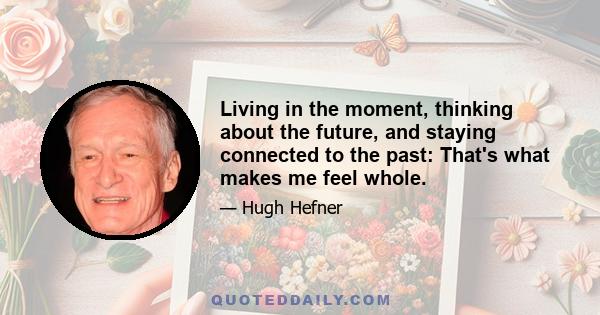 Living in the moment, thinking about the future, and staying connected to the past: That's what makes me feel whole.

— Hugh Hefner

QUOTEDDAILY.COM